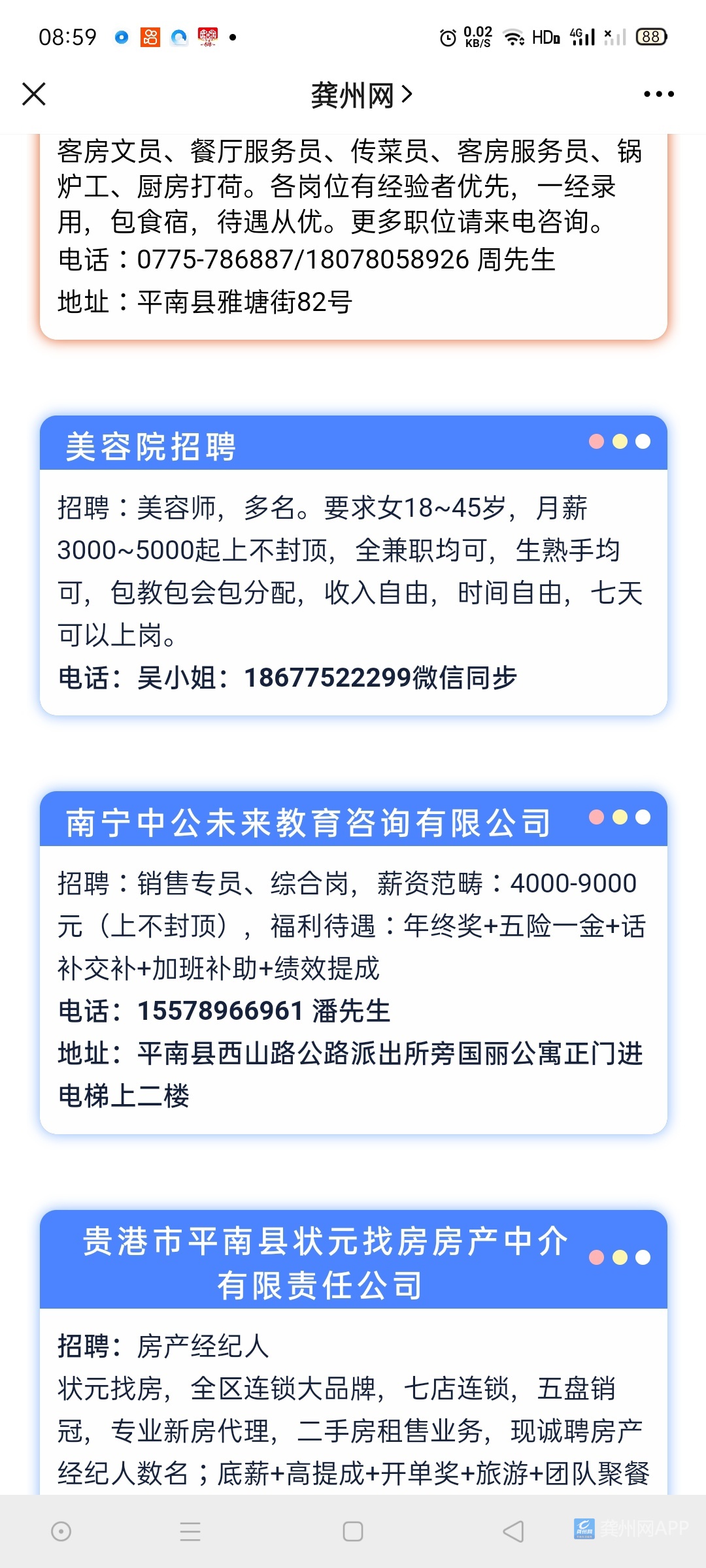 08:59

0.02 KB/S HD 4G 88

龚州网 >

客房文员、餐厅服务员、传菜员、客房服务员、锅炉工、厨房打荷。各岗位有经验者优先，一经录用，包食宿，待遇从优。更多职位请来电咨询。
电话：0775-786887/18078058926 周先生
地址：平南县雅塘街82号

美容院招聘

招聘：美容师，多名。要求女18~45岁，月薪3000~5000起上不封顶，全兼职均可，生熟手均可，包教包会包分配，收入自由，时间自由，七天可以上岗。
电话：吴小姐：18677522299微信同步

南宁中公未来教育咨询有限公司

招聘：销售专员、综合岗，薪资范畴：4000-9000元（上不封顶），福利待遇：年终奖+五险一金+话补交补+加班补助+绩效提成
电话：15578966961 潘先生
地址：平南县西山路公路派出所旁国丽公寓正门进电梯上二楼

贵港市平南县状元找房房产中介有限责任公司

招聘：房产经纪人
状元找房，全区连锁大品牌，七店连锁，五盘销冠，专业新房代理，二手房租售业务，现诚聘房产经纪人数名；底薪+高提成+开单奖+旅游+团队聚餐

龚州网APP